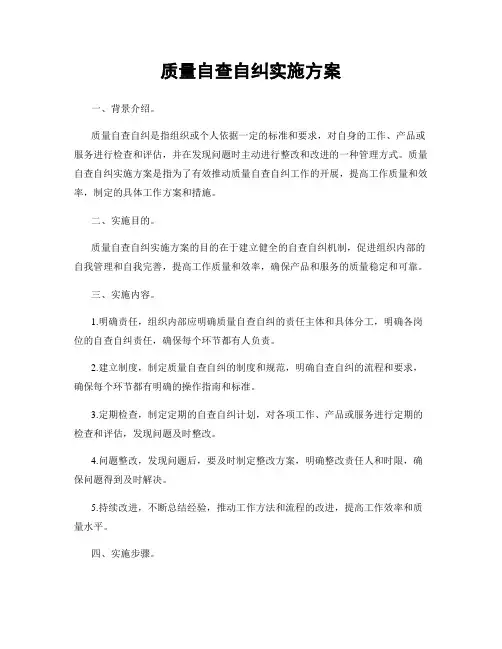 质量自查自纠实施方案

一、背景介绍。

质量自查自纠是指组织或个人依据一定的标准和要求，对自身的工作、产品或服务进行检查和评估，并在发现问题时主动进行整改和改进的一种管理方式。质量自查自纠实施方案是指为了有效推动质量自查自纠工作的开展，提高工作质量和效率，制定的具体工作方案和措施。

二、实施目的。

质量自查自纠实施方案的目的在于建立健全的自查自纠机制，促进组织内部的自我管理和自我完善，提高工作质量和效率，确保产品和服务的质量稳定和可靠。

三、实施内容。

1.明确责任，组织内部应明确质量自查自纠的责任主体和具体分工，明确各岗位的自查自纠责任，确保每个环节都有人负责。

2.建立制度，制定质量自查自纠的制度和规范，明确自查自纠的流程和要求，确保每个环节都有明确的操作指南和标准。

3.定期检查，制定定期的自查自纠计划，对各项工作、产品或服务进行定期的检查和评估，发现问题及时整改。

4.问题整改，发现问题后，要及时制定整改方案，明确整改责任人和时限，确保问题得到及时解决。

5.持续改进，不断总结经验，推动工作方法和流程的改进，提高工作效率和质量水平。

四、实施步骤。